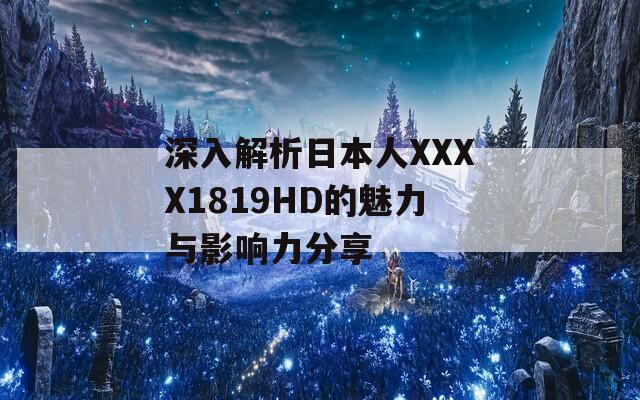 深入解析日本人XXXX1819HD的魅力与影响力分享